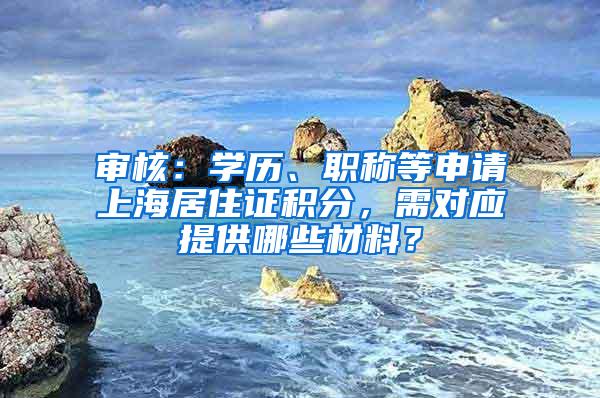 审核：学历、职称等申请上海居住证积分，需对应提供哪些材料？